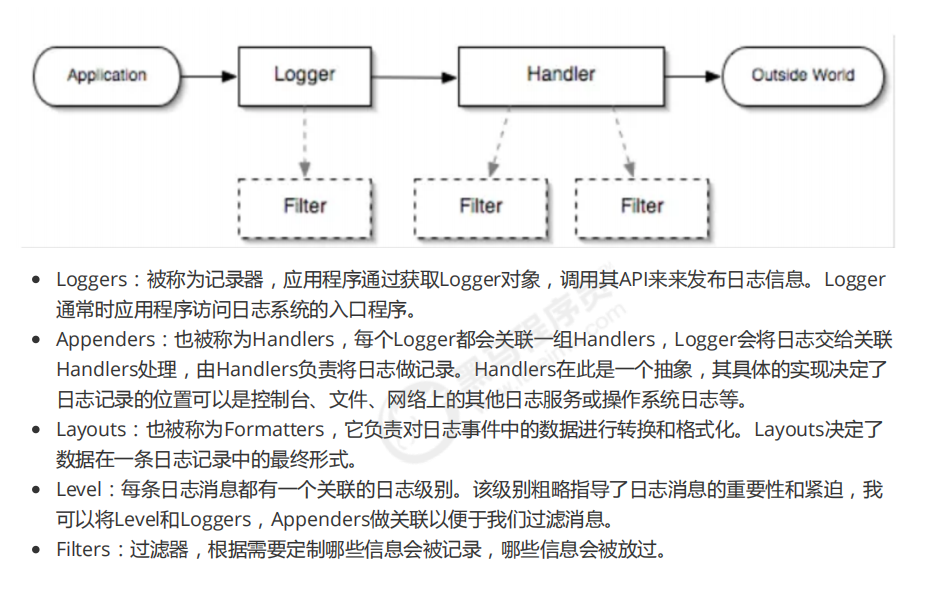 Application

Logger

Handler

Outside World

Filter

Filter

Filter

- Loggers：被称为记录器，应用程序通过获取Logger对象，调用其API来来发布日志信息。Logger通常时应用程序访问日志系统的入口程序。
- Appenders：也被称为Handlers，每个Logger都会关联一组Handlers，Logger会将日志交给关联Handlers处理，由Handlers负责将日志做记录。Handlers在此是一个抽象，其具体的实现决定了日志记录的位置可以是控制台、文件、网络上的其他日志服务或操作系统日志等。
- Layouts：也被称为Formatters，它负责对日志事件中的数据进行转换和格式化。Layouts决定了数据在一条日志记录中的最终形式。
- Level：每条日志消息都有一个关联的日志级别。该级别粗略指导了日志消息的重要性和紧迫，我可以将Level和Loggers，Appenders做关联以便于我们过滤消息。
- Filters：过滤器，根据需要定制哪些信息会被记录，哪些信息会被放过。